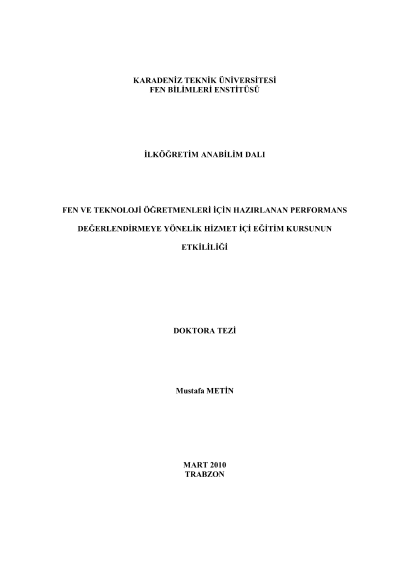 KARADENİZ TEKNİK ÜNİVERSİTESİ
FEN BİLİMLERİ ENSTİTÜSÜ

İLKÖĞRETİM ANABİLİM DALI

FEN VE TEKNOLOJİ ÖĞRETMENLERİ İÇİN HAZIRLANAN PERFORMANS DEĞERLENDİRMEYE YÖNELİK HİZMET İÇİ EĞİTİM KURSUNUN ETKİLİLİĞİ

DOKTORA TEZİ

Mustafa METİN

MART 2010
TRABZON